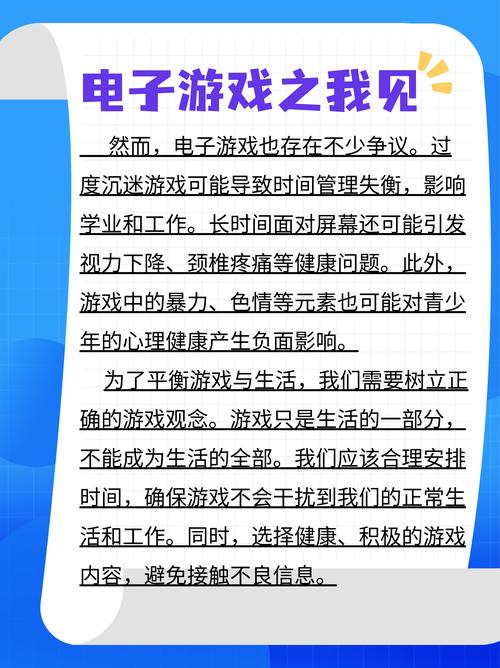 电子游戏之我见

然而，电子游戏也存在不少争议。过度沉迷游戏可能导致时间管理失衡，影响学业和工作。长时间面对屏幕还可能引发视力下降、颈椎疼痛等健康问题。此外，游戏中的暴力、色情等元素也可能对青少年的心理健康产生负面影响。

为了平衡游戏与生活，我们需要树立正确的游戏观念。游戏只是生活的一部分，不能成为生活的全部。我们应该合理安排时间，确保游戏不会干扰到我们的正常生活和工作。同时，选择健康、积极的游戏内容，避免接触不良信息。